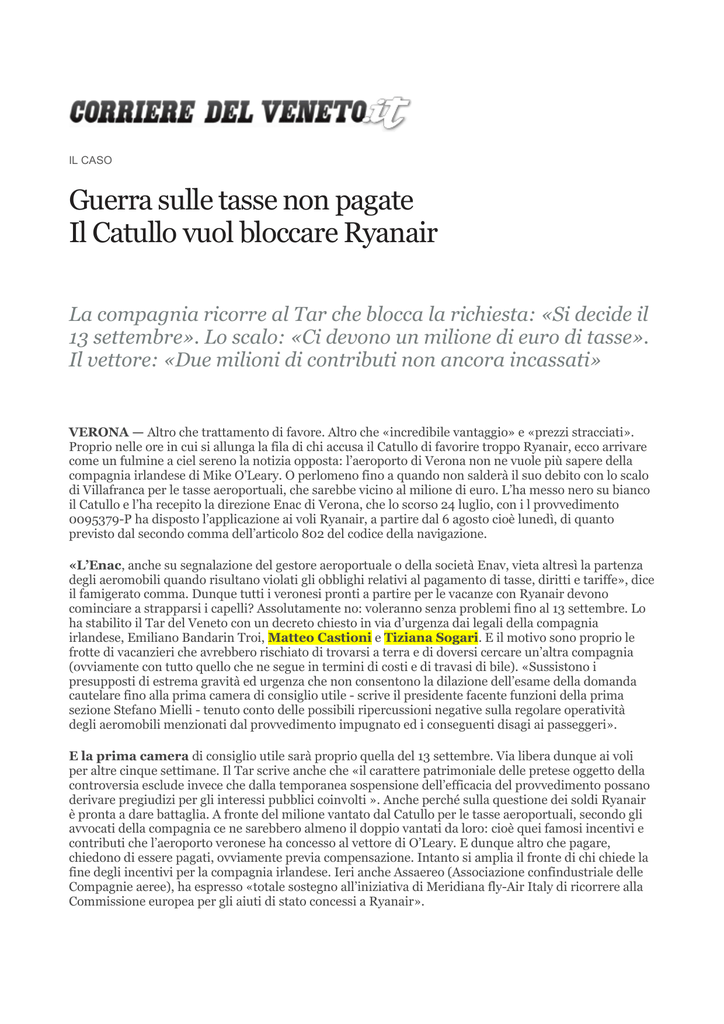 CORRIERE DEL VENETO.it

IL CASO

Guerra sulle tasse non pagate
Il Catullo vuol bloccare Ryanair

La compagnia ricorre al Tar che blocca la richiesta: «Si decide il 13 settembre». Lo scalo: «Ci devono un milione di euro di tasse». Il vettore: «Due milioni di contributi non ancora incassati»

VERONA — Altro che trattamento di favore. Altro che «incredibile vantaggio» e «prezzi stracciati». Proprio nelle ore in cui si allunga la fila di chi accusa il Catullo di favorire troppo Ryanair, ecco arrivare come un fulmine a ciel sereno la notizia opposta: l'aeroporto di Verona non ne vuole più sapere della compagnia irlandese di Mike O'Leary. O perlomeno fino a quando non salderà il suo debito con lo scalo di Villafranca per le tasse aeroportuali, che sarebbe vicino al milione di euro. L'ha messo nero su bianco il Catullo e l'ha recepito la direzione Enac di Verona, che lo scorso 24 luglio, con i l provvedimento 0095379-P ha disposto l'applicazione ai voli Ryanair, a partire dal 6 agosto cioè lunedì, di quanto previsto dal secondo comma dell'articolo 802 del codice della navigazione.

«L'Enac, anche su segnalazione del gestore aeroportuale o della società Enav, vieta altresì la partenza degli aeromobili quando risultano violati gli obblighi relativi al pagamento di tasse, diritti e tariffe», dice il famigerato comma. Dunque tutti i veronesi pronti a partire per le vacanze con Ryanair devono cominciare a strapparsi i capelli? Assolutamente no: voleranno senza problemi fino al 13 settembre. Lo ha stabilito il Tar del Veneto con un decreto chiesto in via d'urgenza dai legali della compagnia irlandese, Emiliano Bandarin Troi, Matteo Castioni e Tiziana Sogari. E il motivo sono proprio le frotte di vacanzieri che avrebbero rischiato di trovarsi a terra e di doversi cercare un'altra compagnia (ovviamente con tutto quello che ne segue in termini di costi e di travasi di bile). «Sussistono i presupposti di estrema gravità ed urgenza che non consentono la dilazione dell'esame della domanda cautelare fino alla prima camera di consiglio utile - scrive il presidente facente funzioni della prima sezione Stefano Mielli - tenuto conto delle possibili ripercussioni negative sulla regolare operatività degli aeromobili menzionati dal provvedimento impugnato ed i conseguenti disagi ai passeggeri».

E la prima camera di consiglio utile sarà proprio quella del 13 settembre. Via libera dunque ai voli per altre cinque settimane. Il Tar scrive anche che «il carattere patrimoniale delle pretese oggetto della controversia esclude invece che dalla temporanea sospensione dell'efficacia del provvedimento possano derivare pregiudizi per gli interessi pubblici coinvolti ». Anche perché sulla questione dei soldi Ryanair è pronta a dare battaglia. A fronte del milione vantato dal Catullo per le tasse aeroportuali, secondo gli avvocati della compagnia ce ne sarebbero almeno il doppio vantati da loro: cioè quei famosi incentivi e contributi che l'aeroporto veronese ha concesso al vettore di O'Leary. E dunque altro che pagare, chiedono di essere pagati, ovviamente previa compensazione. Intanto si amplia il fronte di chi chiede la fine degli incentivi per la compagnia irlandese. Ieri anche Assaereo (Associazione confindustriale delle Compagnie aeree), ha espresso «totale sostegno all'iniziativa di Meridiana fly-Air Italy di ricorrere alla Commissione europea per gli aiuti di stato concessi a Ryanair».